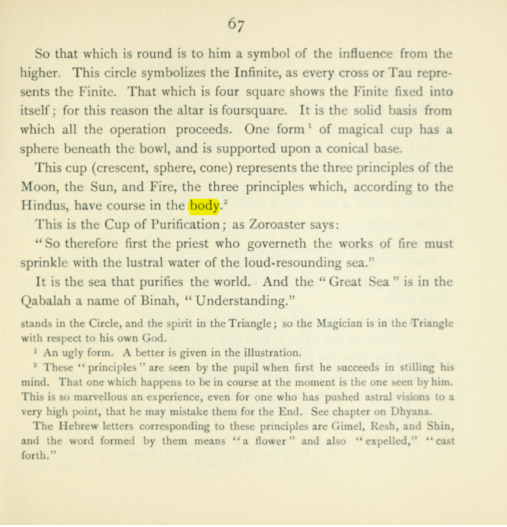 67

So that which is round is to him a symbol of the influence from the higher. This circle symbolizes the Infinite, as every cross or Tau represents the Finite. That which is four square shows the Finite fixed into itself; for this reason the altar is foursquare. It is the solid basis from which all the operation proceeds. One form $^{1}$ of magical cup has a sphere beneath the bowl, and is supported upon a conical base.

This cup (crescent, sphere, cone) represents the three principles of the Moon, the Sun, and Fire, the three principles which, according to the Hindus, have course in the body.$^{2}$

This is the Cup of Purification; as Zoroaster says:

"So therefore first the priest who governeth the works of fire must sprinkle with the lustral water of the loud-resounding sea."

It is the sea that purifies the world. And the "Great Sea" is in the Qabalah a name of Binah, "Understanding."

stands in the Circle, and the spirit in the Triangle; so the Magician is in the Triangle with respect to his own God.

$^{1}$ An ugly form. A better is given in the illustration.

$^{2}$ These "principles" are seen by the pupil when first he succeeds in stilling his mind. That one which happens to be in course at the moment is the one seen by him. This is so marvellous an experience, even for one who has pushed astral visions to a very high point, that he may mistake them for the End. See chapter on Dhyana.

The Hebrew letters corresponding to these principles are Gimel, Resh, and Shin, and the word formed by them means "a flower" and also "expelled," "cast forth."